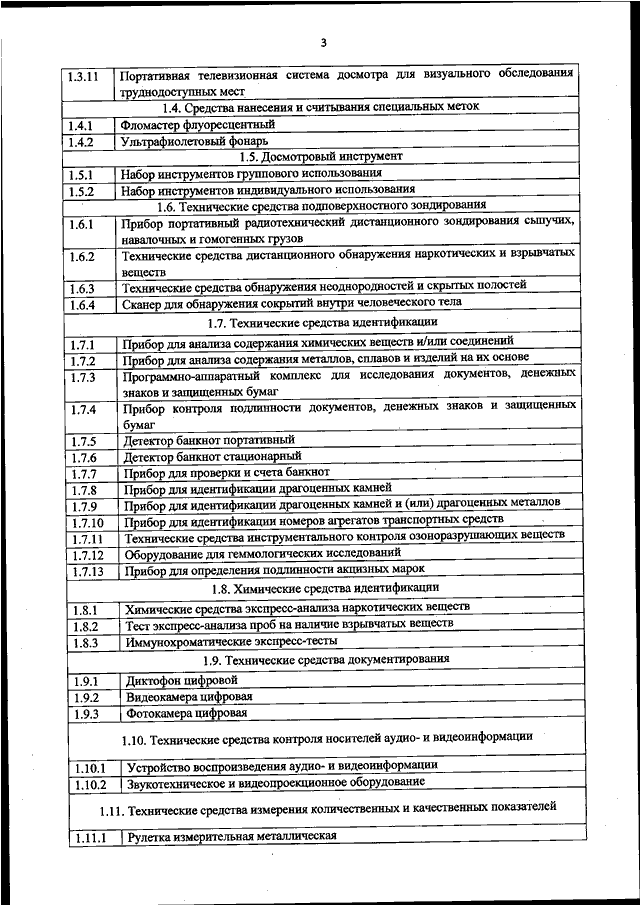 3

| | |
|---|---|
| 1.3.11 | Портативная телевизионная система досмотра для визуального обследования труднодоступных мест |
| | 1.4. Средства нанесения и считывания специальных меток |
| 1.4.1 | Фломастер флуоресцентный |
| 1.4.2 | Ультрафиолетовый фонарь |
| | 1.5. Досмотровый инструмент |
| 1.5.1 | Набор инструментов группового использования |
| 1.5.2 | Набор инструментов индивидуального использования |
| | 1.6. Технические средства подповерхностного зондирования |
| 1.6.1 | Прибор портативный радиотехнический дистанционного зондирования сыпучих, навалочных и гомогенных грузов |
| 1.6.2 | Технические средства дистанционного обнаружения наркотических и взрывчатых веществ |
| 1.6.3 | Технические средства обнаружения неоднородностей и скрытых полостей |
| 1.6.4 | Сканер для обнаружения сокрытий внутри человеческого тела |
| | 1.7. Технические средства идентификации |
| 1.7.1 | Прибор для анализа содержания химических веществ и/или соединений |
| 1.7.2 | Прибор для анализа содержания металлов, сплавов и изделий на их основе |
| 1.7.3 | Программно-аппаратный комплекс для исследования документов, денежных знаков и защищенных бумаг |
| 1.7.4 | Прибор контроля подлинности документов, денежных знаков и защищенных бумаг |
| 1.7.5 | Детектор банкнот портативный |
| 1.7.6 | Детектор банкнот стационарный |
| 1.7.7 | Прибор для проверки и счета банкнот |
| 1.7.8 | Прибор для идентификации драгоценных камней |
| 1.7.9 | Прибор для идентификации драгоценных камней и (или) драгоценных металлов |
| 1.7.10 | Прибор для идентификации номеров агрегатов транспортных средств |
| 1.7.11 | Технические средства инструментального контроля озоноразрушающих веществ |
| 1.7.12 | Оборудование для геммологических исследований |
| 1.7.13 | Прибор для определения подлинности акцизных марок |
| | 1.8. Химические средства идентификации |
| 1.8.1 | Химические средства экспресс-анализа наркотических веществ |
| 1.8.2 | Тест экспресс-анализа проб на наличие взрывчатых веществ |
| 1.8.3 | Иммунохроматические экспресс-тесты |
| | 1.9. Технические средства документирования |
| 1.9.1 | Диктофон цифровой |
| 1.9.2 | Видеокамера цифровая |
| 1.9.3 | Фотокамера цифровая |
| | 1.10. Технические средства контроля носителей аудио- и видеоинформации |
| 1.10.1 | Устройство воспроизведения аудио- и видеоинформации |
| 1.10.2 | Звукотехническое и видеопроекционное оборудование |
| | 1.11. Технические средства измерения количественных и качественных показателей |
| 1.11.1 | Рулетка измерительная металлическая |